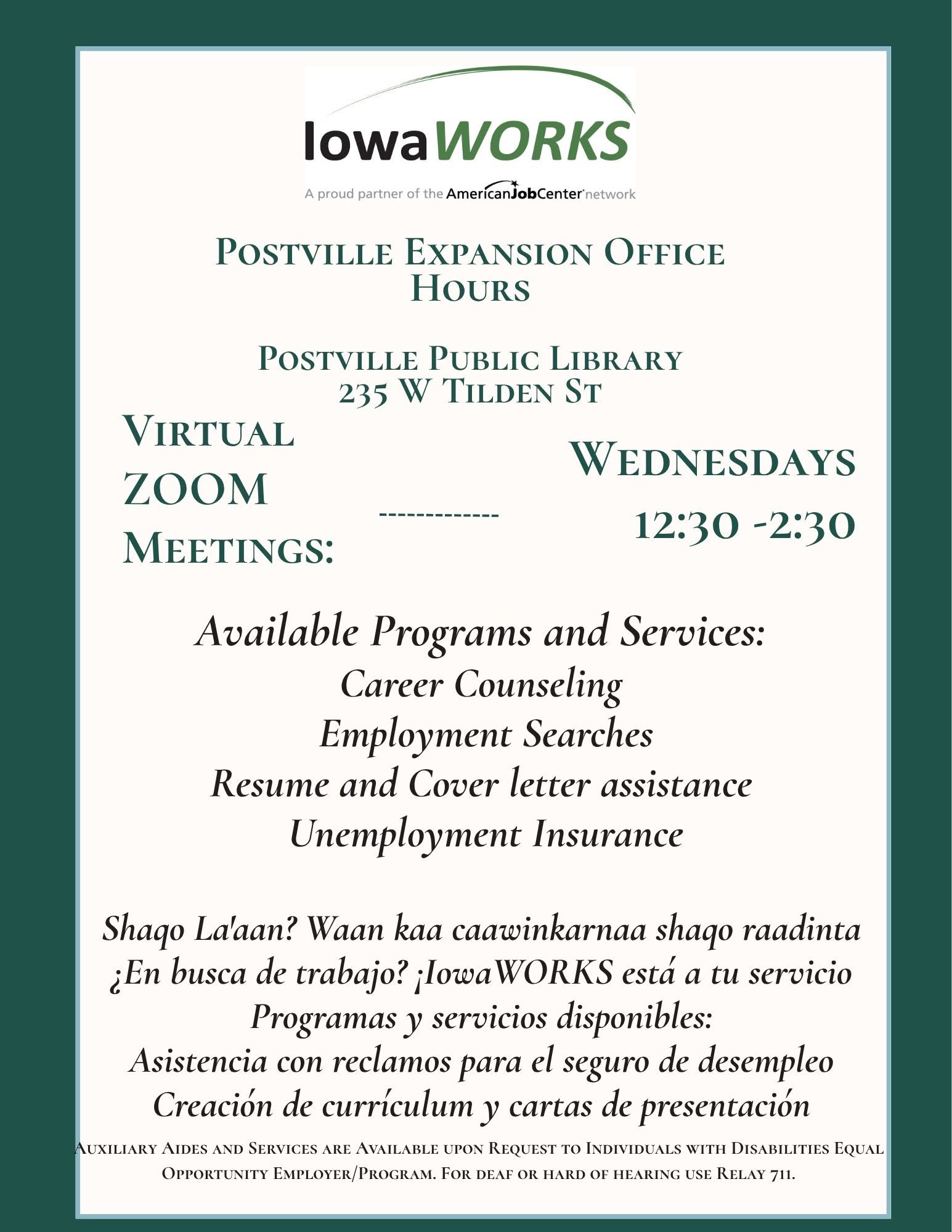 IowaWORKS

A proud partner of the AmericanJobCenter network

Postville Expansion Office Hours

Postville Public Library
235 W Tilden St

Virtual ZOOM Meetings:

-------------

Wednesdays
12:30 -2:30

Available Programs and Services:
Career Counseling
Employment Searches
Resume and Cover letter assistance
Unemployment Insurance

Shaqo La'aan? Waan kaa caawinkarnaa shaqo raadinta
¿En busca de trabajo? ¡IowaWORKS está a tu servicio
Programas y servicios disponibles:
Asistencia con reclamos para el seguro de desempleo
Creación de currículum y cartas de presentación

Auxiliary Aides and Services are Available upon Request to Individuals with Disabilities Equal Opportunity Employer/Program. For deaf or hard of hearing use Relay 711.